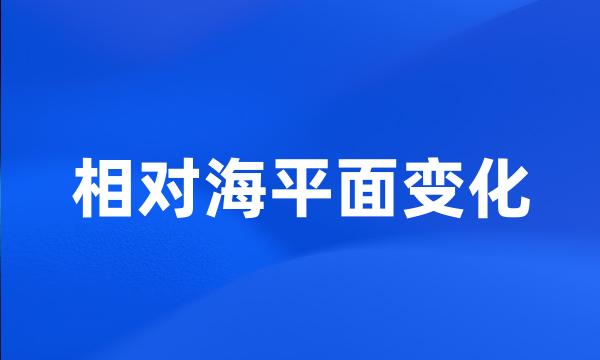 相对海平面变化